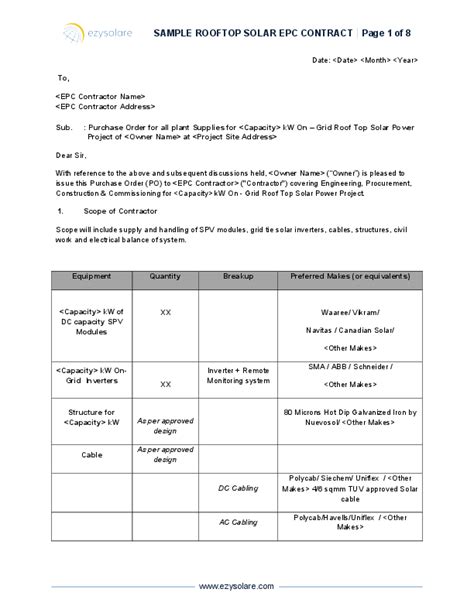 ezysolare SAMPLE ROOFTOP SOLAR EPC CONTRACT | Page 1 of 8

Date: <Date> <Month> <Year>

To,

<EPC Contractor Name>
<EPC Contractor Address>

Sub. : Purchase Order for all plant Supplies for <Capacity> kW On – Grid Roof Top Solar Power Project of <Owner Name> at <Project Site Address>

Dear Sir,

With reference to the above and subsequent discussions held, <Owner Name> ("Owner") is pleased to issue this Purchase Order (PO) to <EPC Contractor> ("Contractor") covering Engineering, Procurement, Construction & Commissioning for <Capacity> kW On - Grid Roof Top Solar Power Project.

1. Scope of Contractor

Scope will include supply and handling of SPV modules, grid tie solar inverters, cables, structures, civil work and electrical balance of system.

| Equipment | Quantity | Breakup | Preferred Makes (or equivalents) |
|---|---|---|---|
| <Capacity> kW of DC capacity SPV Modules | XX | | Waaree/ Vikram/ Navitas / Canadian Solar/ <Other Makes> |
| <Capacity> kW On-Grid Inverters | XX | Inverter + Remote Monitoring system | SMA / ABB / Schneider / <Other Makes> |
| Structure for <Capacity> kW | As per approved design | | 80 Microns Hot Dip Galvanized Iron by Nuevosol/ <Other Makes> |
| Cable | As per approved design | | |
| | | DC Cabling | Polycab/ Siechem/ Uniflex / <Other Makes> 4/6 sqmm TUV approved Solar cable |
| | | AC Cabling | Polycab/Havells/Uniflex / <Other Makes> |

www.ezysolare.com